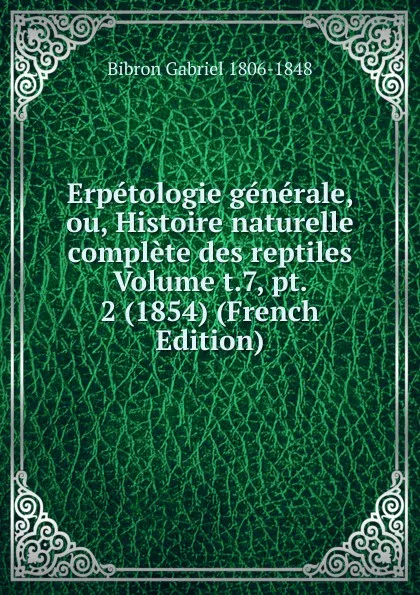 Bibron Gabriel 1806-1848

Erpétologie générale, ou, Histoire naturelle complète des reptiles Volume t.7, pt. 2 (1854) (French Edition)